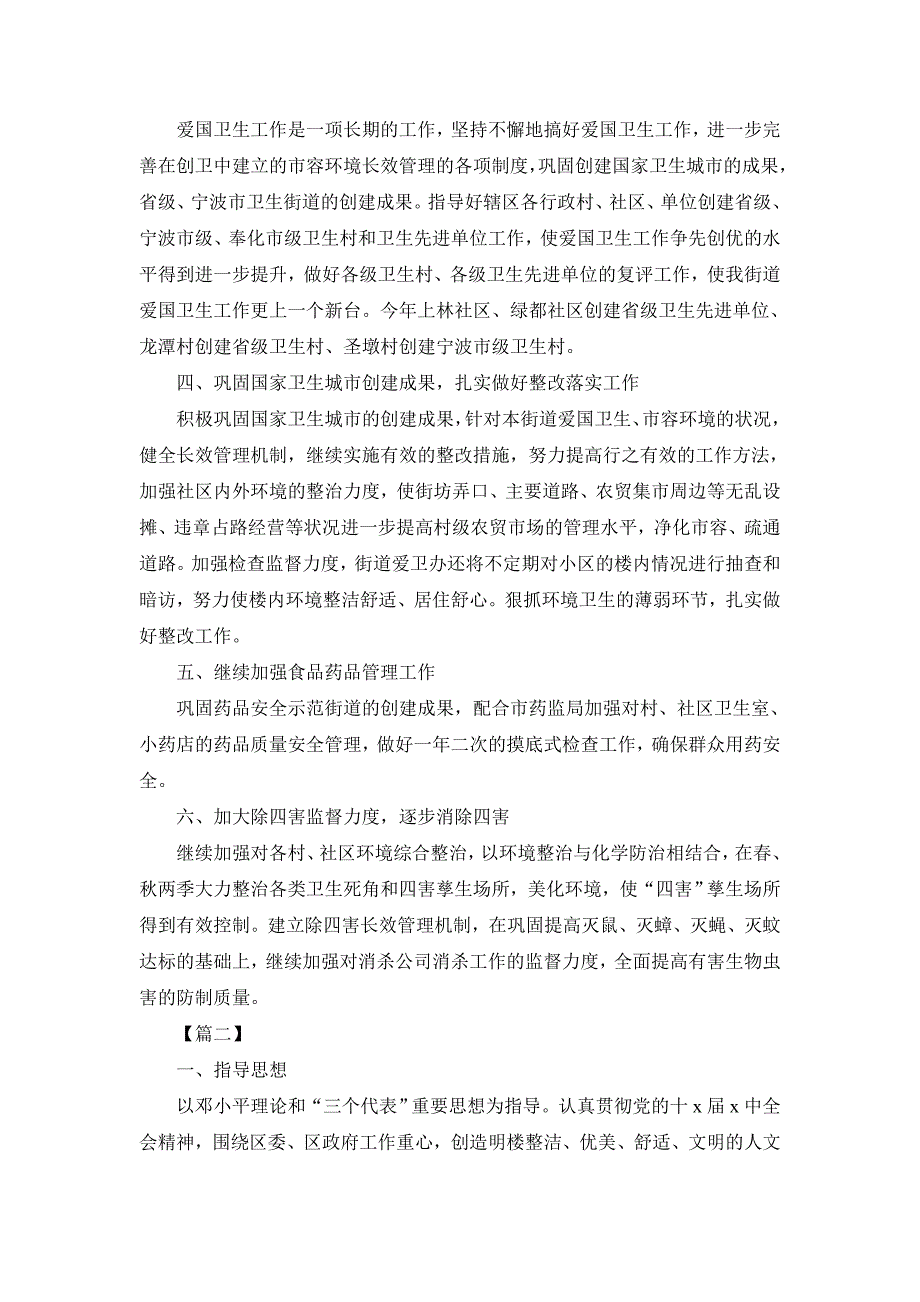 爱国卫生工作是一项长期的工作，坚持不懈地搞好爱国卫生工作，进一步完善在创卫中建立的市容环境长效管理的各项制度，巩固创建国家卫生城市的成果，省级、宁波市卫生街道的创建成果。指导好辖区各行政村、社区、单位创建省级、宁波市级、奉化市级卫生村和卫生先进单位工作，使爱国卫生工作争先创优的水平得到进一步提升，做好各级卫生村、各级卫生先进单位的复评工作，使我街道爱国卫生工作更上一个新台。今年上林社区、绿都社区创建省级卫生先进单位、龙潭村创建省级卫生村、圣墩村创建宁波市级卫生村。

四、巩固国家卫生城市创建成果，扎实做好整改落实工作

积极巩固国家卫生城市的创建成果，针对本街道爱国卫生、市容环境的状况，健全长效管理机制，继续实施有效的整改措施，努力提高行之有效的工作方法，加强社区内外环境的整治力度，使街坊弄口、主要道路、农贸集市周边等无乱设摊、违章占路经营等状况进一步提高村级农贸市场的管理水平，净化市容、疏通道路。加强检查监督力度，街道爱卫办还将不定期对小区的楼内情况进行抽查和暗访，努力使楼内环境整洁舒适、居住舒心。狠抓环境卫生的薄弱环节，扎实做好整改工作。

五、继续加强食品药品管理工作

巩固药品安全示范街道的创建成果，配合市药监局加强对村、社区卫生室、小药店的药品质量安全管理，做好一年二次的摸底式检查工作，确保群众用药安全。

六、加大除四害监督力度，逐步消除四害

继续加强对各村、社区环境综合整治，以环境整治与化学防治相结合，在春、秋两季大力整治各类卫生死角和四害孳生场所，美化环境，使“四害”孳生场所得到有效控制。建立除四害长效管理机制，在巩固提高灭鼠、灭蟑、灭蝇、灭蚊达标的基础上，继续加强对消杀公司消杀工作的监督力度，全面提高有害生物虫害的防制质量。

【篇二】

一、指导思想

以邓小平理论和“三个代表”重要思想为指导。认真贯彻党的十 x 届 x 中全会精神，围绕区委、区政府工作重心，创造明楼整洁、优美、舒适、文明的人文